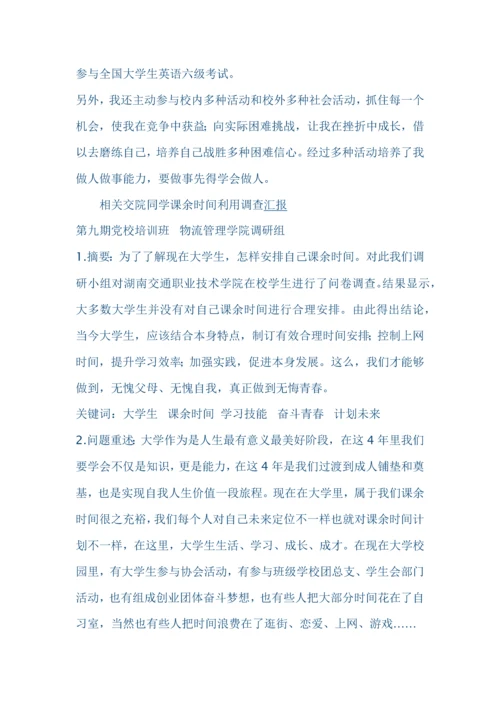 参与全国大学生英语六级考试。

另外，我还主动参与校内多种活动和校外多种社会活动，抓住每一个机会，使我在竞争中获益；向实际困难挑战，让我在挫折中成长，借以去磨练自己，培养自己战胜多种困难信心。经过多种活动培养了我做人做事能力，要做事先得学会做人。

相关交院同学课余时间利用调查汇报

第九期党校培训班　物流管理学院调研组

1.摘要：为了了解现在大学生，怎样安排自己课余时间。对此我们调研小组对湖南交通职业技术学院在校学生进行了问卷调查。结果显示，大多数大学生并没有对自己课余时间进行合理安排。由此得出结论，当今大学生，应该结合本身特点，制订有效合理时间安排；控制上网时间，提升学习效率；加强实践，促进本身发展。这么，我们才能够做到，无愧父母、无愧自我，真正做到无悔青春。

关键词：大学生　课余时间　学习技能　奋斗青春　计划未来

2.问题重述：大学作为是人生最有意义最美好阶段，在这 4 年里我们要学会不仅是知识，更是能力，在这 4 年是我们过渡到成人铺垫和奠基，也是实现自我人生价值一段旅程。现在在大学里，属于我们课余时间很之充裕，我们每个人对自己未来定位不一样也就对课余时间计划不一样，在这里，大学生生活、学习、成长、成才。在现在大学校园里，有大学生参与协会活动，有参与班级学校团总支、学生会部门活动，也有组成创业团体奋斗梦想，也有些人把大部分时间花在了自习室，当然也有些人把时间浪费在了逛街、恋爱、上网、游戏……